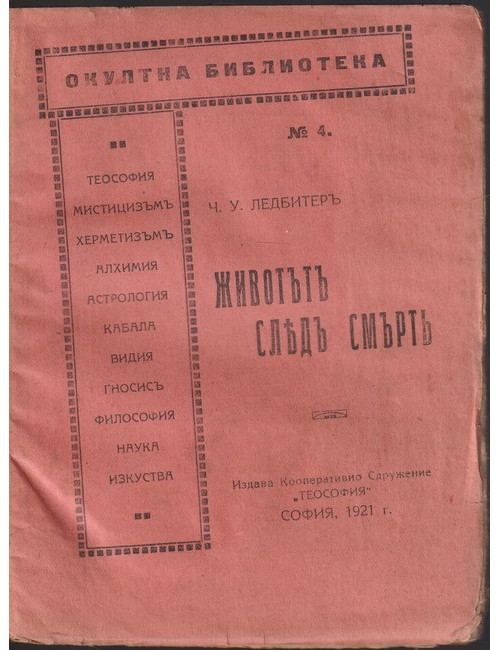 ОКУЛТНА БИБЛИОТЕКА

ТЕОСОФИЯ
МИСТИЦИЗЪМЪ
ХЕРМЕТИЗЪМЪ
АЛХИМИЯ
АСТРОЛОГИЯ
КАБАЛА
ВИДИЯ
ГНОСИСЪ
ФИЛОСОФИЯ
НАУКА
ИЗКУСТВА

№ 4.

Ч. У. ЛЕДБИТЕРЪ

ЖИВОТЪТЪ СЛѢДЪ СМЪРТЬ

Издава Кооперативно Сдружение „ТЕОСОФИЯ"
СОФИЯ, 1921 г.